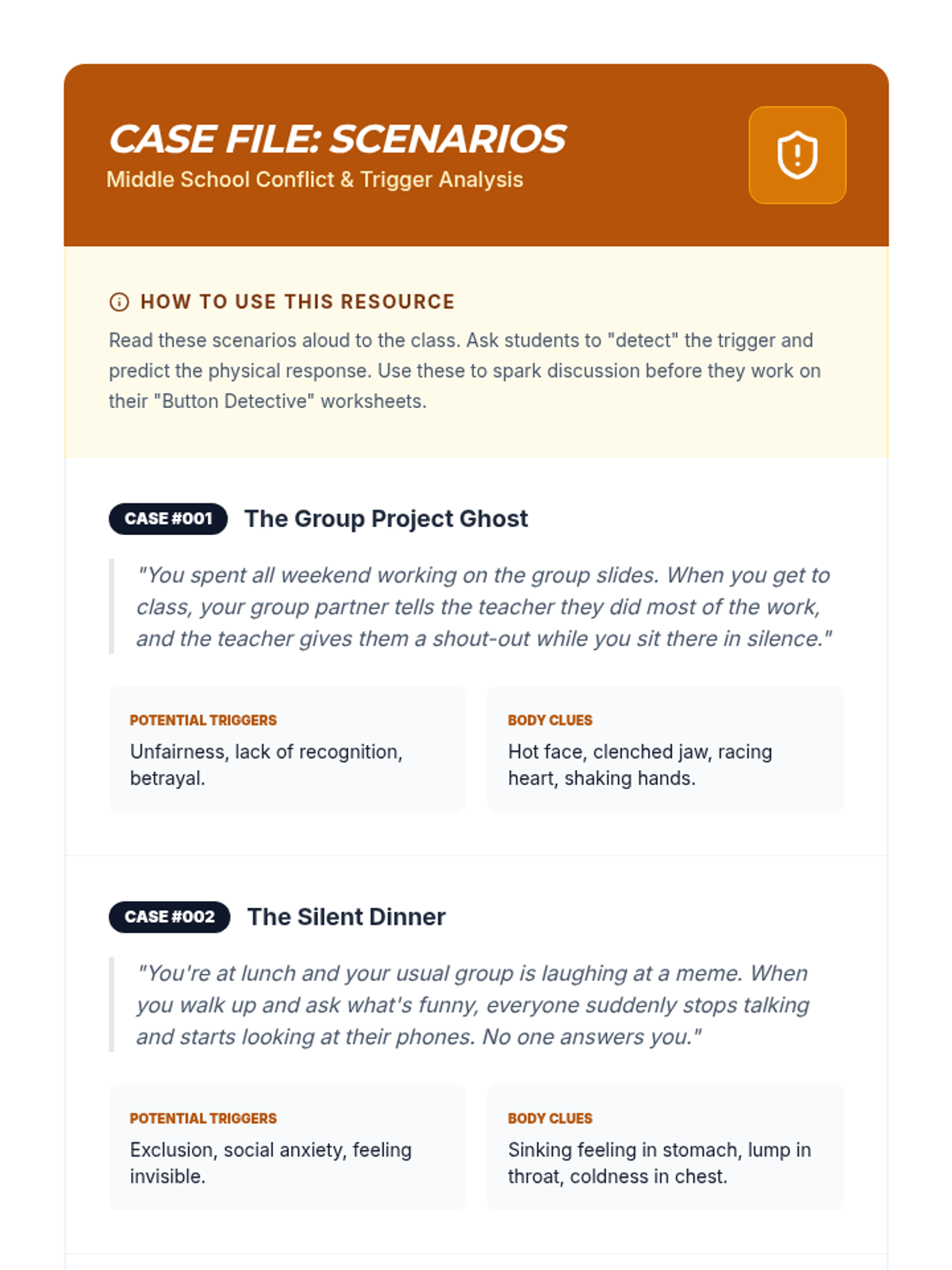 CASE FILE: SCENARIOS
Middle School Conflict & Trigger Analysis

HOW TO USE THIS RESOURCE
Read these scenarios aloud to the class. Ask students to "detect" the trigger and predict the physical response. Use these to spark discussion before they work on their "Button Detective" worksheets.

CASE #001 The Group Project Ghost

"You spent all weekend working on the group slides. When you get to class, your group partner tells the teacher they did most of the work, and the teacher gives them a shout-out while you sit there in silence."

POTENTIAL TRIGGERS
Unfairness, lack of recognition, betrayal.

BODY CLUES
Hot face, clenched jaw, racing heart, shaking hands.

CASE #002 The Silent Dinner

"You're at lunch and your usual group is laughing at a meme. When you walk up and ask what's funny, everyone suddenly stops talking and starts looking at their phones. No one answers you."

POTENTIAL TRIGGERS
Exclusion, social anxiety, feeling invisible.

BODY CLUES
Sinking feeling in stomach, lump in throat, coldness in chest.